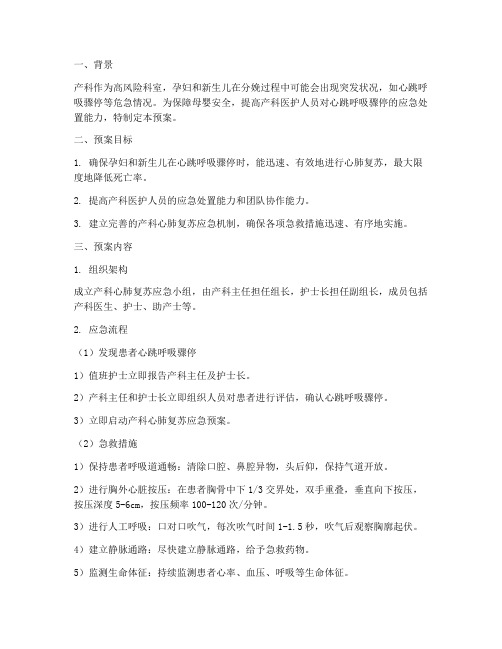 一、背景

产科作为高风险科室，孕妇和新生儿在分娩过程中可能会出现突发状况，如心跳呼吸骤停等危急情况。为保障母婴安全，提高产科医护人员对心跳呼吸骤停的应急处置能力，特制定本预案。

二、预案目标

1. 确保孕妇和新生儿在心跳呼吸骤停时，能迅速、有效地进行心肺复苏，最大限度地降低死亡率。

2. 提高产科医护人员的应急处置能力和团队协作能力。

3. 建立完善的产科心肺复苏应急机制，确保各项急救措施迅速、有序地实施。

三、预案内容

1. 组织架构

成立产科心肺复苏应急小组，由产科主任担任组长，护士长担任副组长，成员包括产科医生、护士、助产士等。

2. 应急流程

（1）发现患者心跳呼吸骤停

1）值班护士立即报告产科主任及护士长。

2）产科主任和护士长立即组织人员对患者进行评估，确认心跳呼吸骤停。

3）立即启动产科心肺复苏应急预案。

（2）急救措施

1）保持患者呼吸道通畅：清除口腔、鼻腔异物，头后仰，保持气道开放。

2）进行胸外心脏按压：在患者胸骨中下 1/3 交界处，双手重叠，垂直向下按压，按压深度 5-6cm，按压频率 100-120 次/分钟。

3）进行人工呼吸：口对口吹气，每次吹气时间 1-1.5 秒，吹气后观察胸廓起伏。

4）建立静脉通路：尽快建立静脉通路，给予急救药物。

5）监测生命体征：持续监测患者心率、血压、呼吸等生命体征。